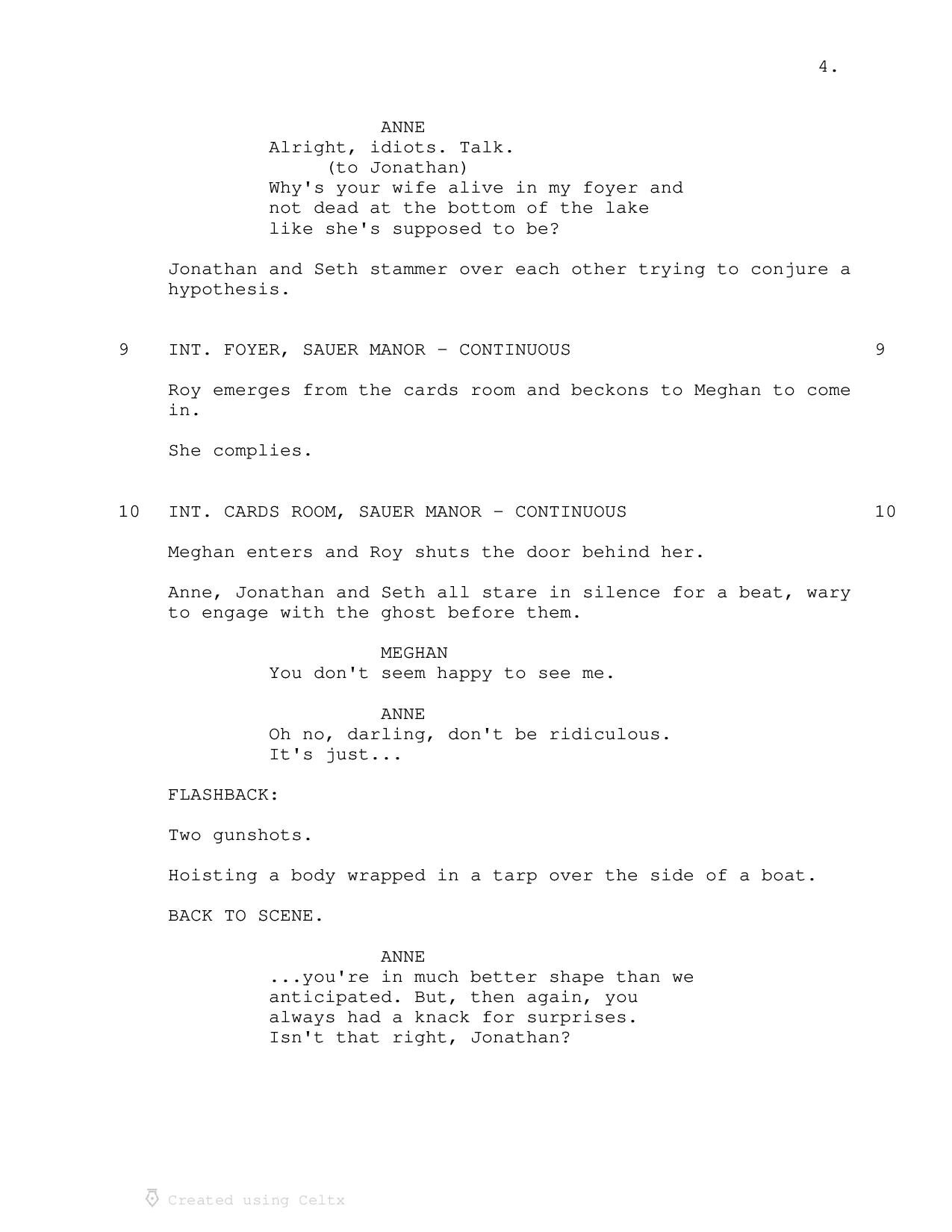 4.

ANNE
Alright, idiots. Talk.
(to Jonathan)
Why's your wife alive in my foyer and not dead at the bottom of the lake like she's supposed to be?

Jonathan and Seth stammer over each other trying to conjure a hypothesis.

9 INT. FOYER, SAUER MANOR - CONTINUOUS 9

Roy emerges from the cards room and beckons to Meghan to come in.

She complies.

10 INT. CARDS ROOM, SAUER MANOR - CONTINUOUS 10

Meghan enters and Roy shuts the door behind her.

Anne, Jonathan and Seth all stare in silence for a beat, wary to engage with the ghost before them.

MEGHAN
You don't seem happy to see me.

ANNE
Oh no, darling, don't be ridiculous. It's just...

FLASHBACK:

Two gunshots.

Hoisting a body wrapped in a tarp over the side of a boat.

BACK TO SCENE.

ANNE
...you're in much better shape than we anticipated. But, then again, you always had a knack for surprises. Isn't that right, Jonathan?

Created using Celtx